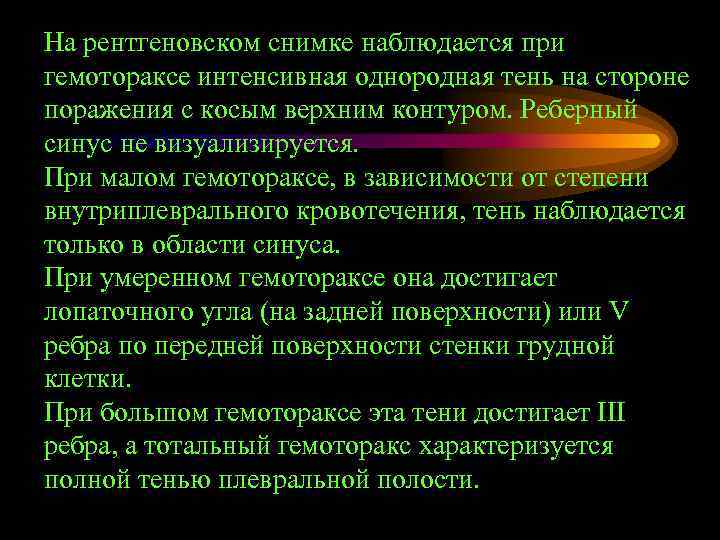 На рентгеновском снимке наблюдается при гемотораксе интенсивная однородная тень на стороне поражения с косым верхним контуром. Реберный синус не визуализируется.
При малом гемотораксе, в зависимости от степени внутриплеврального кровотечения, тень наблюдается только в области синуса.
При умеренном гемотораксе она достигает лопаточного угла (на задней поверхности) или V ребра по передней поверхности стенки грудной клетки.
При большом гемотораксе эта тени достигает III ребра, а тотальный гемоторакс характеризуется полной тенью плевральной полости.